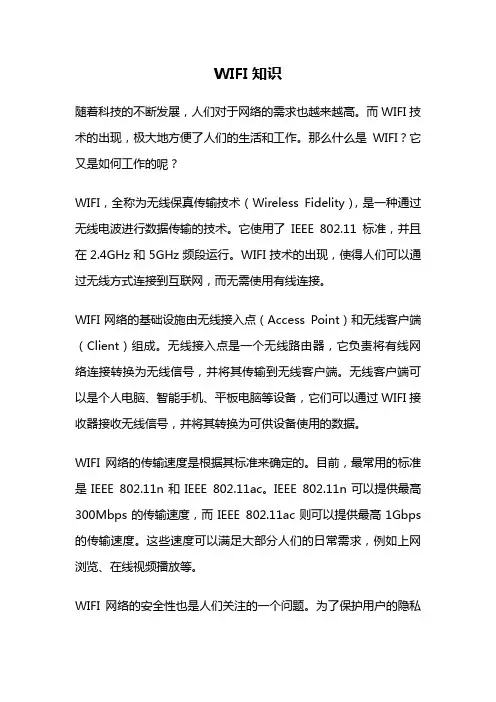 WIFI 知识

随着科技的不断发展，人们对于网络的需求也越来越高。而 WIFI 技术的出现，极大地方便了人们的生活和工作。那么什么是 WIFI？它又是如何工作的呢？

WIFI，全称为无线保真传输技术（Wireless Fidelity），是一种通过无线电波进行数据传输的技术。它使用了 IEEE 802.11 标准，并且在 2.4GHz 和 5GHz 频段运行。WIFI 技术的出现，使得人们可以通过无线方式连接到互联网，而无需使用有线连接。

WIFI 网络的基础设施由无线接入点（Access Point）和无线客户端（Client）组成。无线接入点是一个无线路由器，它负责将有线网络连接转换为无线信号，并将其传输到无线客户端。无线客户端可以是个人电脑、智能手机、平板电脑等设备，它们可以通过 WIFI 接收器接收无线信号，并将其转换为可供设备使用的数据。

WIFI 网络的传输速度是根据其标准来确定的。目前，最常用的标准是 IEEE 802.11n 和 IEEE 802.11ac。IEEE 802.11n 可以提供最高 300Mbps 的传输速度，而 IEEE 802.11ac 则可以提供最高 1Gbps 的传输速度。这些速度可以满足大部分人们的日常需求，例如上网浏览、在线视频播放等。

WIFI 网络的安全性也是人们关注的一个问题。为了保护用户的隐私